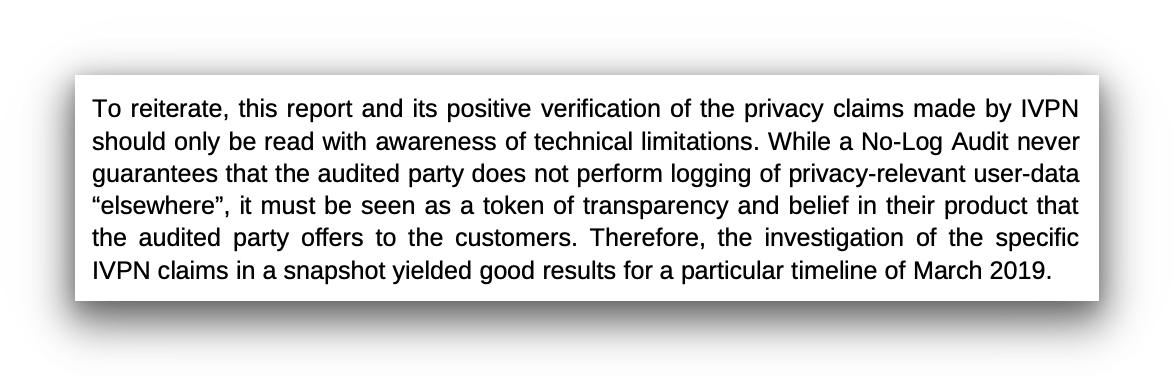 To reiterate, this report and its positive verification of the privacy claims made by IVPN should only be read with awareness of technical limitations. While a No-Log Audit never guarantees that the audited party does not perform logging of privacy-relevant user-data “elsewhere”, it must be seen as a token of transparency and belief in their product that the audited party offers to the customers. Therefore, the investigation of the specific IVPN claims in a snapshot yielded good results for a particular timeline of March 2019.